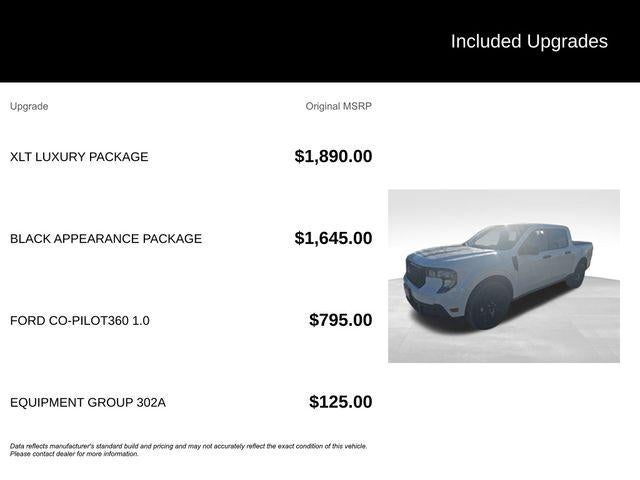 Included Upgrades

| Upgrade | Original MSRP |
|---|---|
| XLT LUXURY PACKAGE | $1,890.00 |
| BLACK APPEARANCE PACKAGE | $1,645.00 |
| FORD CO-PILOT360 1.0 | $795.00 |
| EQUIPMENT GROUP 302A | $125.00 |

Data reflects manufacturer's standard build and pricing and may not accurately reflect the exact condition of this vehicle. Please contact dealer for more information.